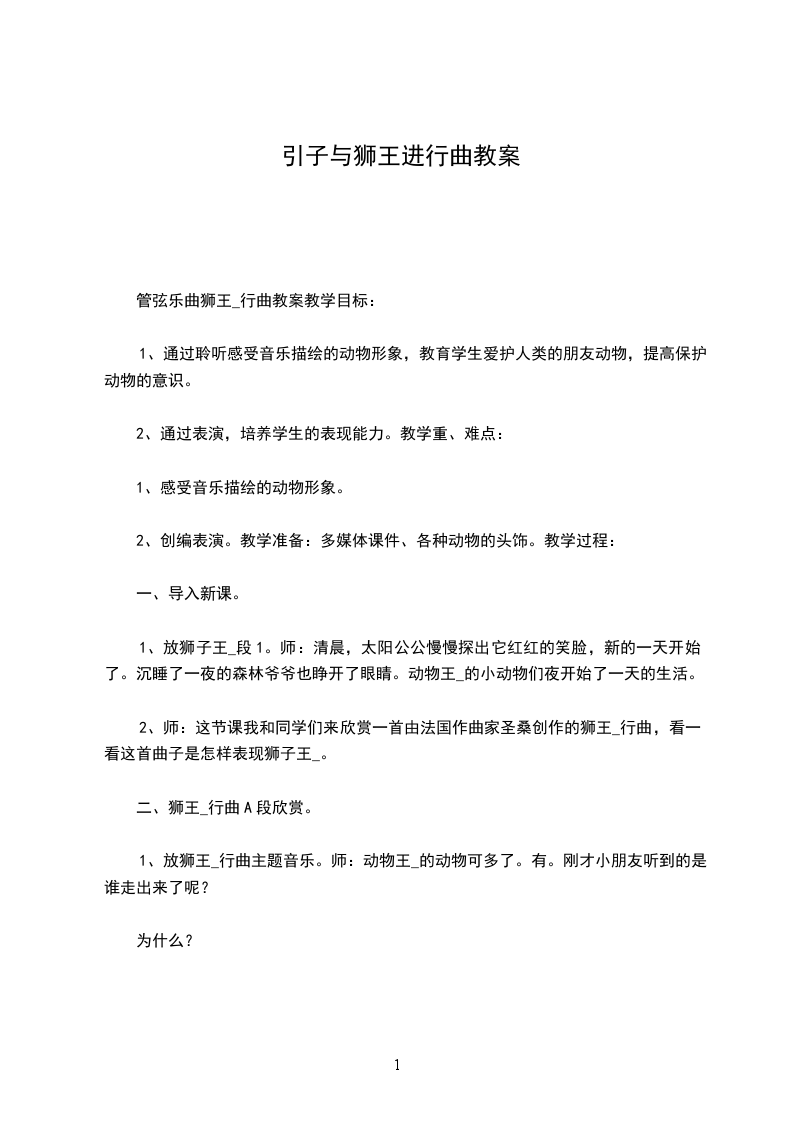 引子与狮王进行曲教案

管弦乐曲狮王_行曲教案教学目标：

1、通过聆听感受音乐描绘的动物形象，教育学生爱护人类的朋友动物，提高保护动物的意识。

2、通过表演，培养学生的表现能力。教学重、难点：

1、感受音乐描绘的动物形象。

2、创编表演。教学准备：多媒体课件、各种动物的头饰。教学过程：

一、导入新课。

1、放狮子王_段1。师：清晨，太阳公公慢慢探出它红红的笑脸，新的一天开始了。沉睡了一夜的森林爷爷也睁开了眼睛。动物王_的小动物们夜开始了一天的生活。

2、师：这节课我和同学们来欣赏一首由法国作曲家圣桑创作的狮王_行曲，看一看这首曲子是怎样表现狮子王_。

二、狮王_行曲A段欣赏。

1、放狮王_行曲主题音乐。师：动物王_的动物可多了。有。刚才小朋友听到的是谁走出来了呢？

为什么？

1